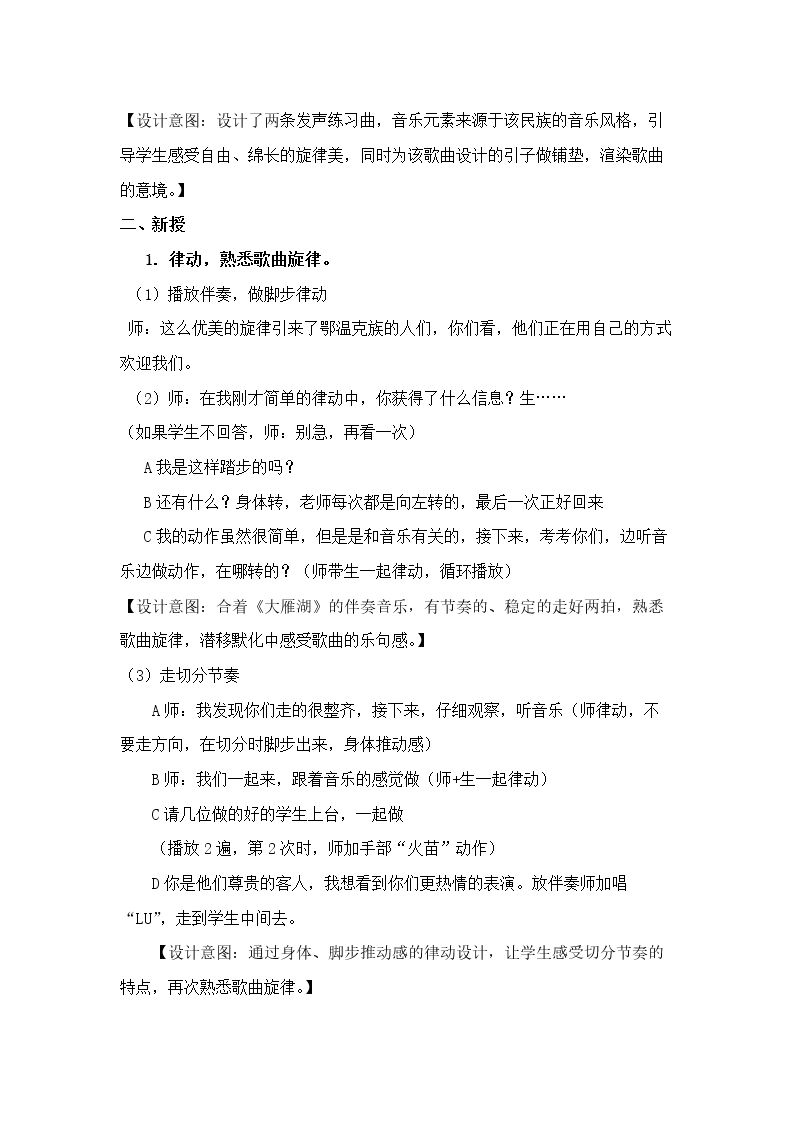 【设计意图：设计了两条发声练习曲，音乐元素来源于该民族的音乐风格，引导学生感受自由、绵长的旋律美，同时为该歌曲设计的引子做铺垫，渲染歌曲的意境。】

二、新授

1.律动，熟悉歌曲旋律。

（1）播放伴奏，做脚步律动

师：这么优美的旋律引来了鄂温克族的人们，你们看，他们正在用自己的方式欢迎我们。

（2）师：在我刚才简单的律动中，你获得了什么信息？生……

（如果学生不回答，师：别急，再看一次）

A我是这样踏步的吗？

B还有什么？身体转，老师每次都是向左转的，最后一次正好回来

C我的动作虽然很简单，但是是和音乐有关的，接下来，考考你们，边听音乐边做动作，在哪转的？（师带生一起律动，循环播放）

【设计意图：合着《大雁湖》的伴奏音乐，有节奏的、稳定的走好两拍，熟悉歌曲旋律，潜移默化中感受歌曲的乐句感。】

（3）走切分节奏

A师：我发现你们走的很整齐，接下来，仔细观察，听音乐（师律动，不要走方向，在切分时脚步出来，身体推动感）

B师：我们一起来，跟着音乐的感觉做（师+生一起律动）

C请几位做的好的学生上台，一起做

（播放2遍，第2次时，师加手部“火苗”动作）

D你是他们尊贵的客人，我想看到你们更热情的表演。放伴奏师加唱“LU”，走到学生中间去。

【设计意图：通过身体、脚步推动感的律动设计，让学生感受切分节奏的特点，再次熟悉歌曲旋律。】